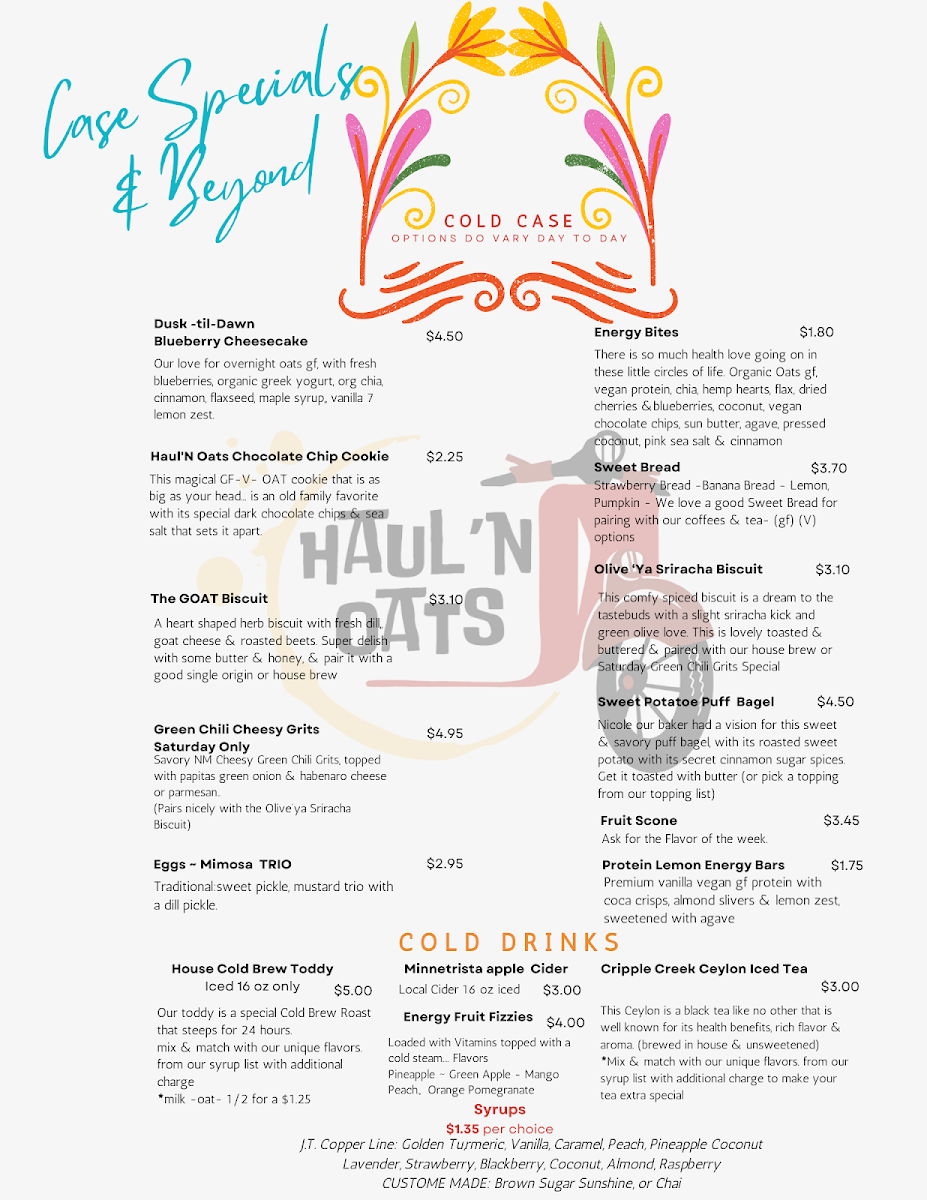 Case Specials & Beyond

COLD CASE
OPTIONS DO VARY DAY TO DAY

Dusk -til-Dawn Blueberry Cheesecake $4.50
Our love for overnight oats gf, with fresh blueberries, organic greek yogurt, org chia, cinnamon, flaxseed, maple syrup, vanilla 7 lemon zest.

Haul'N Oats Chocolate Chip Cookie $2.25
This magical GF-V- OAT cookie that is as big as your head.. is an old family favorite with its special dark chocolate chips & sea salt that sets it apart.

The GOAT Biscuit $3.10
A heart shaped herb biscuit with fresh dill, goat cheese & roasted beets. Super delish with some butter & honey, & pair it with a good single origin or house brew

Green Chili Cheesy Grits Saturday Only $4.95
Savory NM Cheesy Green Chili Grits, topped with papitas green onion & habenaro cheese or parmesan.
(Pairs nicely with the Olive'ya Sriracha Biscuit)

Eggs ~ Mimosa TRIO $2.95
Traditional:sweet pickle, mustard trio with a dill pickle.

Energy Bites $1.80
There is so much health love going on in these little circles of life. Organic Oats gf, vegan protein, chia, hemp hearts, flax, dried cherries & blueberries, coconut, vegan chocolate chips, sun butter, agave, pressed coconut, pink sea salt & cinnamon

Sweet Bread $3.70
Strawberry Bread -Banana Bread - Lemon, Pumpkin - We love a good Sweet Bread for pairing with our coffees & tea- (gf) (V) options

Olive 'Ya Sriracha Biscuit $3.10
This comfy spiced biscuit is a dream to the tastebuds with a slight sriracha kick and green olive love. This is lovely toasted & buttered & paired with our house brew or Saturday Green Chili Grits Special

Sweet Potatoe Puff Bagel $4.50
Nicole our baker had a vision for this sweet & savory puff bagel, with its roasted sweet potato with its secret cinnamon sugar spices. Get it toasted with butter (or pick a topping from our topping list)

Fruit Scone $3.45
Ask for the Flavor of the week.

Protein Lemon Energy Bars $1.75
Premium vanilla vegan gf protein with coca crisps, almond slivers & lemon zest, sweetened with agave

HAUL 'N OATS

COLD DRINKS

House Cold Brew Toddy Iced 16 oz only $5.00
Our toddy is a special Cold Brew Roast that steeps for 24 hours.
mix & match with our unique flavors. from our syrup list with additional charge
*milk -oat- 1/2 for a $1.25

Minnetrista apple Cider
Local Cider 16 oz iced $3.00

Energy Fruit Fizzies $4.00
Loaded with Vitamins topped with a cold steam... Flavors
Pineapple ~ Green Apple - Mango Peach,. Orange Pomegranate

Cripple Creek Ceylon Iced Tea $3.00
This Ceylon is a black tea like no other that is well known for its health benefits, rich flavor & aroma. (brewed in house & unsweetened)
*Mix & match with our unique flavors. from our syrup list with additional charge to make your tea extra special

Syrups
$1.35 per choice
J.T. Copper Line: Golden Turmeric, Vanilla, Caramel, Peach, Pineapple Coconut
Lavender, Strawberry, Blackberry, Coconut, Almond, Raspberry
CUSTOME MADE: Brown Sugar Sunshine, or Chai